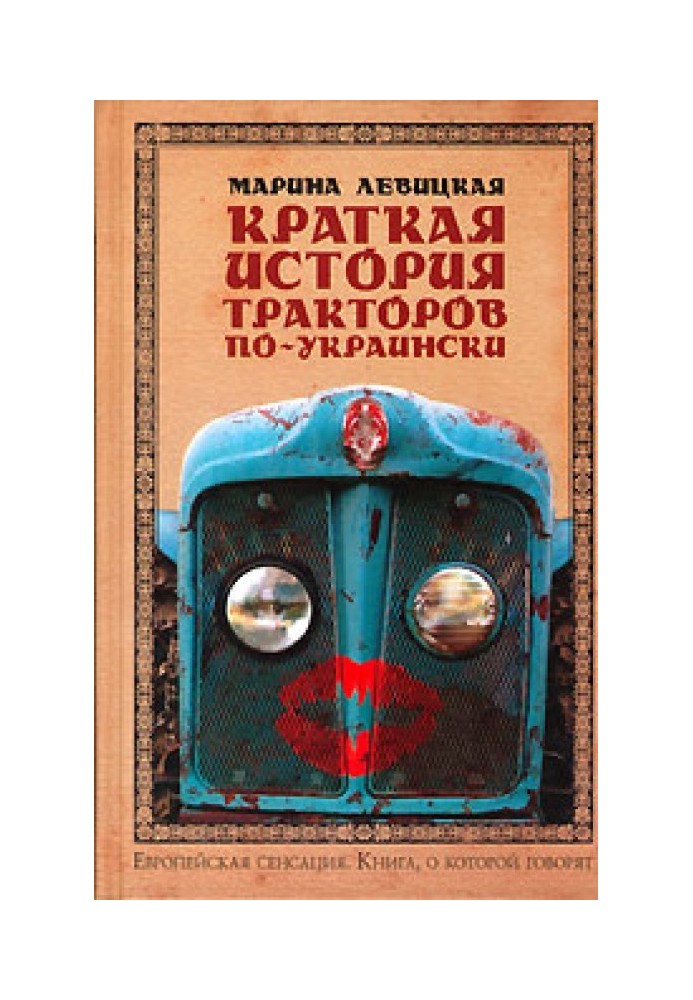 МАРИНА ЛЕВИЦКАЯ

КРАТКАЯ ИСТОРИЯ ТРАКТОРОВ ПО-УКРАИНСКИ

Европейская сенсация. Книга, о которой говорят